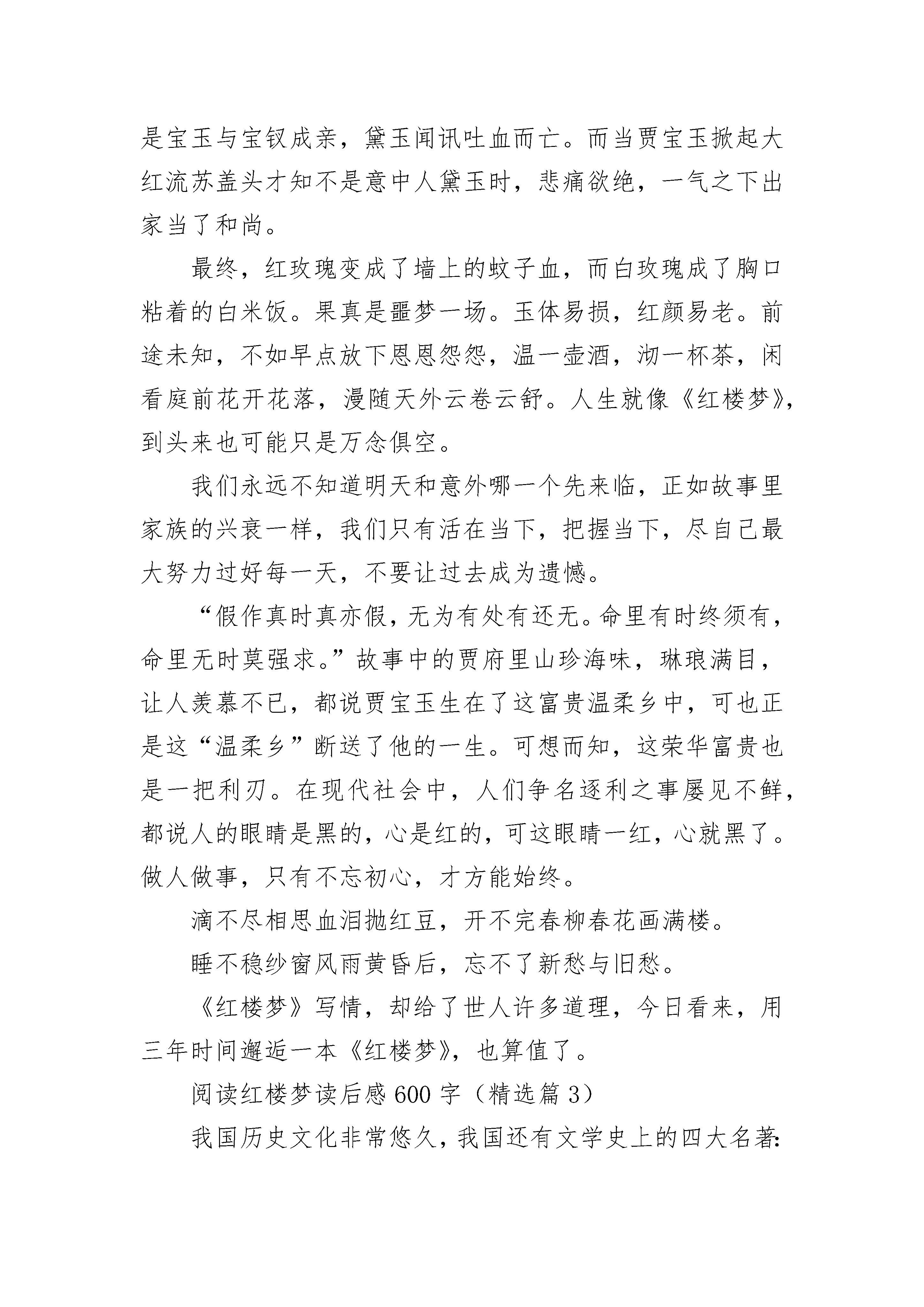 是宝玉与宝钗成亲，黛玉闻讯吐血而亡。而当贾宝玉掀起大红流苏盖头才知不是意中人黛玉时，悲痛欲绝，一气之下出家当了和尚。

最终，红玫瑰变成了墙上的蚊子血，而白玫瑰成了胸口粘着的白米饭。果真是噩梦一场。玉体易损，红颜易老。前途未知，不如早点放下恩恩怨怨，温一壶酒，沏一杯茶，闲看庭前花开花落，漫随天外云卷云舒。人生就像《红楼梦》，到头来也可能只是万念俱空。

我们永远不知道明天和意外哪一个先来临，正如故事里家族的兴衰一样，我们只有活在当下，把握当下，尽自己最大努力过好每一天，不要让过去成为遗憾。

“假作真时真亦假，无为有处有还无。命里有时终须有，命里无时莫强求。”故事中的贾府里山珍海味，琳琅满目，让人羡慕不已，都说贾宝玉生在了这富贵温柔乡中，可也正是这“温柔乡”断送了他的一生。可想而知，这荣华富贵也是一把利刃。在现代社会中，人们争名逐利之事屡见不鲜，都说人的眼睛是黑的，心是红的，可这眼睛一红，心就黑了。做人做事，只有不忘初心，才方能始终。

滴不尽相思血泪抛红豆，开不完春柳春花画满楼。

睡不稳纱窗风雨黄昏后，忘不了新愁与旧愁。

《红楼梦》写情，却给了世人许多道理，今日看来，用三年时间邂逅一本《红楼梦》，也算值了。

阅读红楼梦读后感600字（精选篇3）

我国历史文化非常悠久，我国还有文学史上的四大名著: